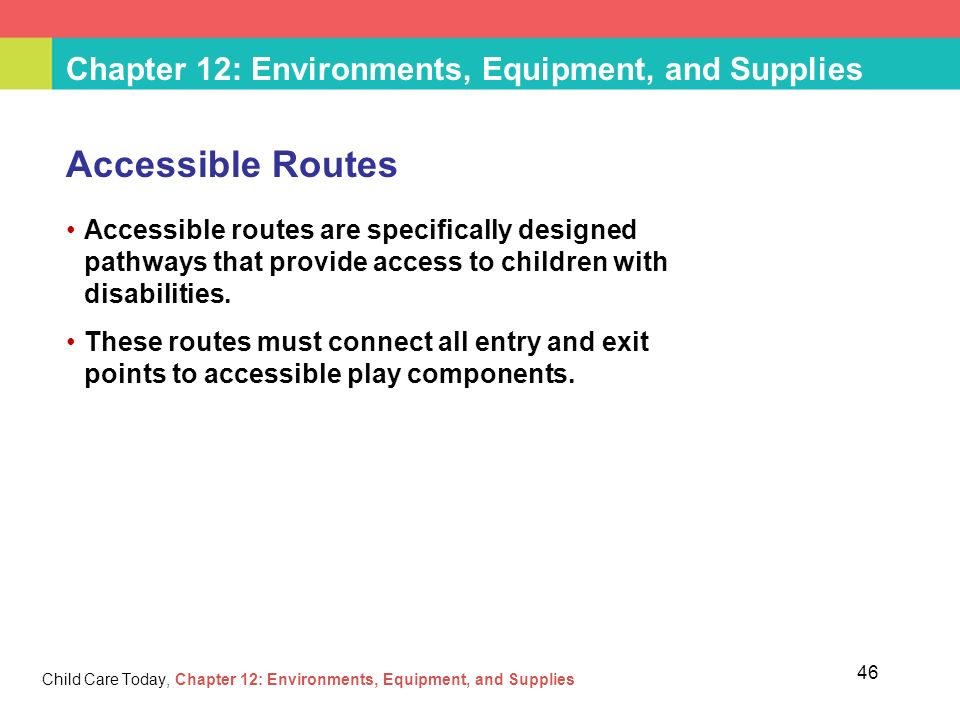 Chapter 12: Environments, Equipment, and Supplies

Accessible Routes

• Accessible routes are specifically designed pathways that provide access to children with disabilities.

• These routes must connect all entry and exit points to accessible play components.

Child Care Today, Chapter 12: Environments, Equipment, and Supplies

46